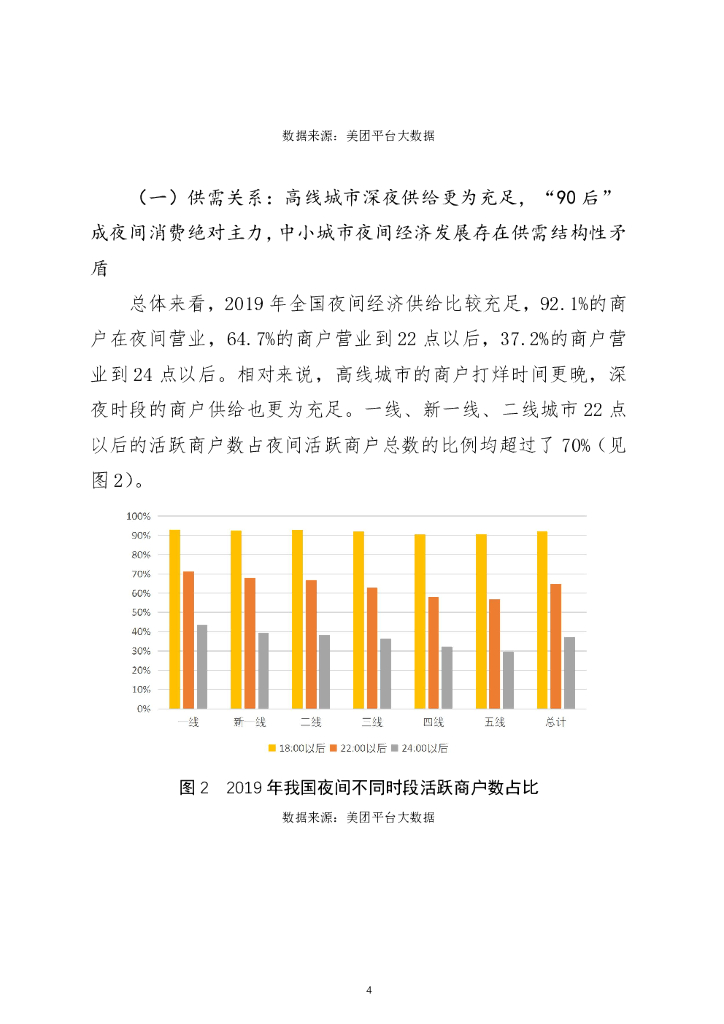 数据来源：美团平台大数据

（一）供需关系：高线城市深夜供给更为充足，“90后”成夜间消费绝对主力，中小城市夜间经济发展存在供需结构性矛盾

总体来看，2019年全国夜间经济供给比较充足，92.1%的商户在夜间营业，64.7%的商户营业到22点以后，37.2%的商户营业到24点以后。相对来说，高线城市的商户打烊时间更晚，深夜时段的商户供给也更为充足。一线、新一线、二线城市22点以后的活跃商户数占夜间活跃商户总数的比例均超过了70%（见图2）。

100%
90%
80%
70%
60%
50%
40%
30%
20%
10%
0%

一线 新一线 二线 三线 四线 五线 总计

18.00以后 22.00以后 24.00以后

图2 2019年我国夜间不同时段活跃商户数占比

数据来源：美团平台大数据

4